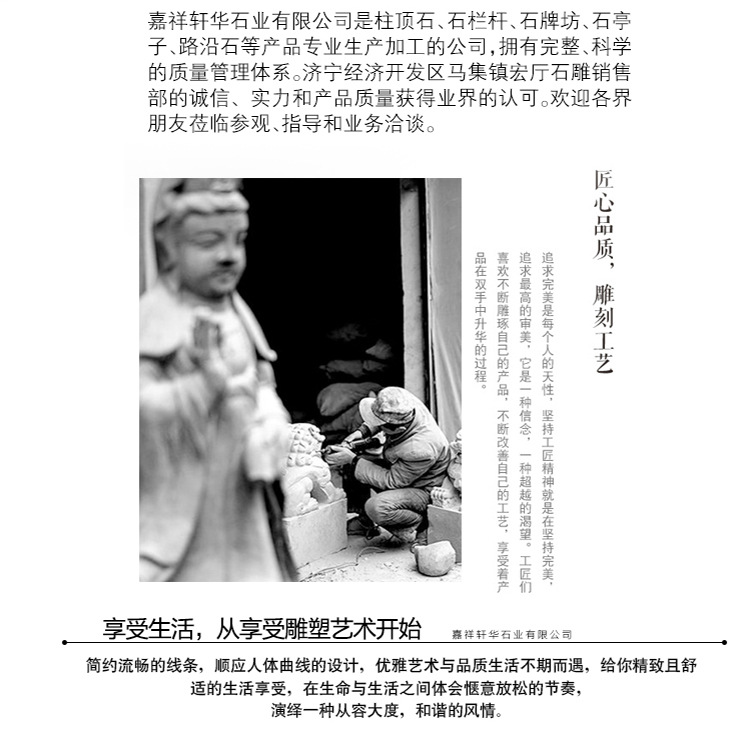 嘉祥轩华石业有限公司是柱顶石、石栏杆、石牌坊、石亭子、路沿石等产品专业生产加工的公司，拥有完整、科学的质量管理体系。济宁经济开发区马集镇宏厅石雕销售部的诚信、实力和产品质量获得业界的认可。欢迎各界朋友莅临参观、指导和业务洽谈。

匠心品质，雕刻工艺

追求完美是每个人的天性，坚持工匠精神就是在坚持完美，追求最高的审美，它是一种信念，一种超越的渴望。工匠们喜欢不断雕琢自己的产品，不断改善自己的工艺，享受着产品在双手中升华的过程。

享受生活，从享受雕塑艺术开始 嘉祥轩华石业有限公司

简约流畅的线条，顺应人体曲线的设计，优雅艺术与品质生活不期而遇，给你精致且舒适的生活享受，在生命与生活之间体会惬意放松的节奏，演绎一种从容大度，和谐的风情。